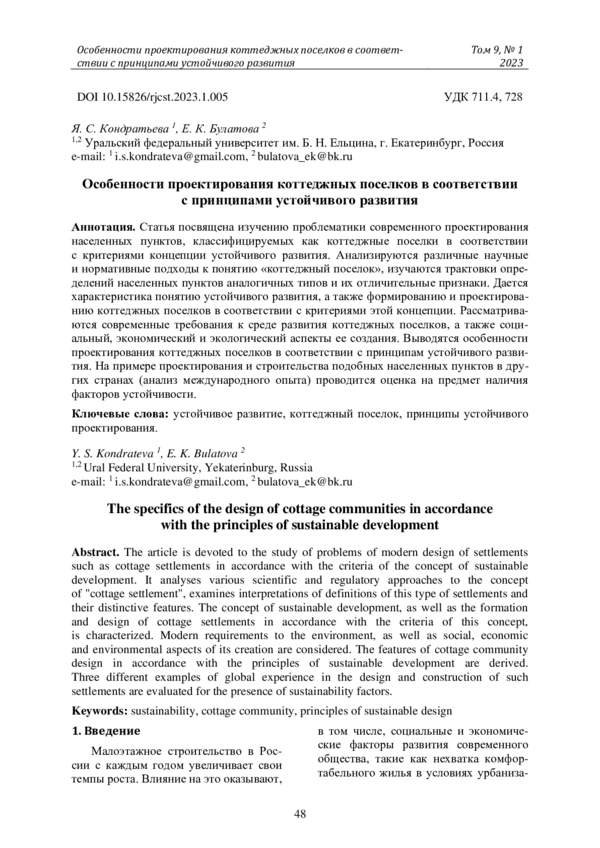 Особенности проектирования коттеджных поселков в соответствии с принципами устойчивого развития

Том 9, № 1
2023

DOI 10.15826/rjcst.2023.1.005

УДК 711.4, 728

Я. С. Кондратьева $^1$, Е. К. Булатова $^2$
$^{1,2}$ Уральский федеральный университет им. Б. Н. Ельцина, г. Екатеринбург, Россия
e-mail: $^1$ i.s.kondrateva@gmail.com, $^2$ bulatova_ek@bk.ru

Особенности проектирования коттеджных поселков в соответствии с принципами устойчивого развития

Аннотация. Статья посвящена изучению проблематики современного проектирования населенных пунктов, классифицируемых как коттеджные поселки в соответствии с критериями концепции устойчивого развития. Анализируются различные научные и нормативные подходы к понятию «коттеджный поселок», изучаются трактовки определений населенных пунктов аналогичных типов и их отличительные признаки. Дается характеристика понятию устойчивого развития, а также формированию и проектированию коттеджных поселков в соответствии с критериями этой концепции. Рассматриваются современные требования к среде развития коттеджных поселков, а также социальный, экономический и экологический аспекты ее создания. Выводятся особенности проектирования коттеджных поселков в соответствии с принципам устойчивого развития. На примере проектирования и строительства подобных населенных пунктов в других странах (анализ международного опыта) проводится оценка на предмет наличия факторов устойчивости.

Ключевые слова: устойчивое развитие, коттеджный поселок, принципы устойчивого проектирования.

Y. S. Kondrateva $^1$, E. K. Bulatova $^2$
$^{1,2}$ Ural Federal University, Yekaterinburg, Russia
e-mail: $^1$ i.s.kondrateva@gmail.com, $^2$ bulatova_ek@bk.ru

The specifics of the design of cottage communities in accordance with the principles of sustainable development

Abstract. The article is devoted to the study of problems of modern design of settlements such as cottage settlements in accordance with the criteria of the concept of sustainable development. It analyses various scientific and regulatory approaches to the concept of "cottage settlement", examines interpretations of definitions of this type of settlements and their distinctive features. The concept of sustainable development, as well as the formation and design of cottage settlements in accordance with the criteria of this concept, is characterized. Modern requirements to the environment, as well as social, economic and environmental aspects of its creation are considered. The features of cottage community design in accordance with the principles of sustainable development are derived. Three different examples of global experience in the design and construction of such settlements are evaluated for the presence of sustainability factors.

Keywords: sustainability, cottage community, principles of sustainable design

1. Введение

Малоэтажное строительство в России с каждым годом увеличивает свои темпы роста. Влияние на это оказывают,

в том числе, социальные и экономические факторы развития современного общества, такие как нехватка комфортабельного жилья в условиях урбаниза-

48